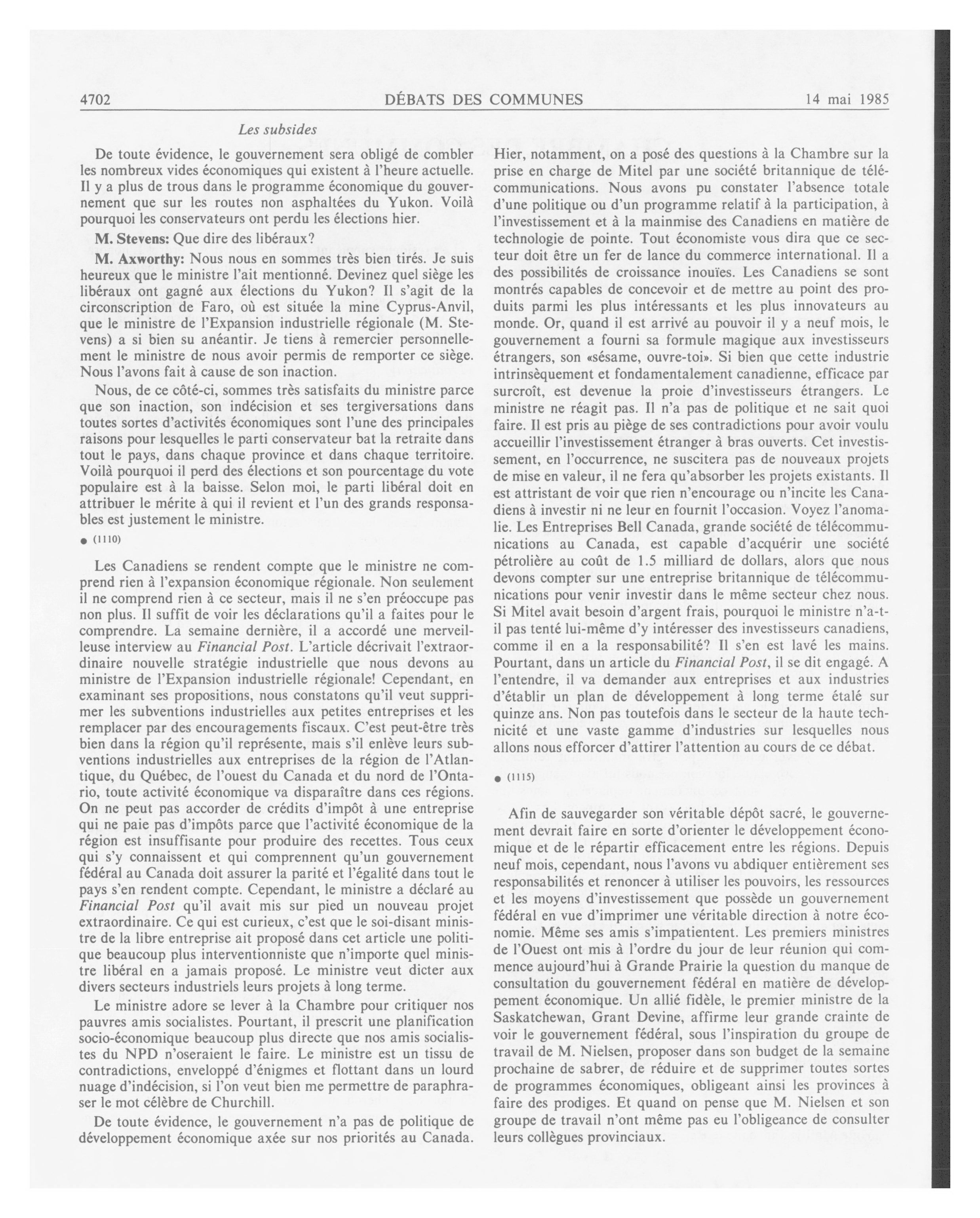 4702 DÉBATS DES COMMUNES 14 mai 1985

Les subsides

De toute évidence, le gouvernement sera obligé de combler les nombreux vides économiques qui existent à l'heure actuelle. Il y a plus de trous dans le programme économique du gouvernement que sur les routes non asphaltées du Yukon. Voilà pourquoi les conservateurs ont perdu les élections hier.

M. Stevens: Que dire des libéraux?

M. Axworthy: Nous nous en sommes très bien tirés. Je suis heureux que le ministre l'ait mentionné. Devinez quel siège les libéraux ont gagné aux élections du Yukon? Il s'agit de la circonscription de Faro, où est située la mine Cyprus-Anvil, que le ministre de l'Expansion industrielle régionale (M. Stevens) a si bien su anéantir. Je tiens à remercier personnellement le ministre de nous avoir permis de remporter ce siège. Nous l'avons fait à cause de son inaction.

Nous, de ce côté-ci, sommes très satisfaits du ministre parce que son inaction, son indécision et ses tergiversations dans toutes sortes d'activités économiques sont l'une des principales raisons pour lesquelles le parti conservateur bat la retraite dans tout le pays, dans chaque province et dans chaque territoire. Voilà pourquoi il perd des élections et son pourcentage du vote populaire est à la baisse. Selon moi, le parti libéral doit en attribuer le mérite à qui il revient et l'un des grands responsables est justement le ministre.

• (1110)

Les Canadiens se rendent compte que le ministre ne comprend rien à l'expansion économique régionale. Non seulement il ne comprend rien à ce secteur, mais il ne s'en préoccupe pas non plus. Il suffit de voir les déclarations qu'il a faites pour le comprendre. La semaine dernière, il a accordé une merveilleuse interview au Financial Post. L'article décrivait l'extraordinaire nouvelle stratégie industrielle que nous devons au ministre de l'Expansion industrielle régionale! Cependant, en examinant ses propositions, nous constatons qu'il veut supprimer les subventions industrielles aux petites entreprises et les remplacer par des encouragements fiscaux. C'est peut-être très bien dans la région qu'il représente, mais s'il enlève leurs subventions industrielles aux entreprises de la région de l'Atlantique, du Québec, de l'ouest du Canada et du nord de l'Ontario, toute activité économique va disparaître dans ces régions. On ne peut pas accorder de crédits d'impôt à une entreprise qui ne paie pas d'impôts parce que l'activité économique de la région est insuffisante pour produire des recettes. Tous ceux qui s'y connaissent et qui comprennent qu'un gouvernement fédéral au Canada doit assurer la parité et l'égalité dans tout le pays s'en rendent compte. Cependant, le ministre a déclaré au Financial Post qu'il avait mis sur pied un nouveau projet extraordinaire. Ce qui est curieux, c'est que le soi-disant ministre de la libre entreprise ait proposé dans cet article une politique beaucoup plus interventionniste que n'importe quel ministre libéral en a jamais proposé. Le ministre veut dicter aux divers secteurs industriels leurs projets à long terme.

Le ministre adore se lever à la Chambre pour critiquer nos pauvres amis socialistes. Pourtant, il prescrit une planification socio-économique beaucoup plus directe que nos amis socialistes du NPD n'oseraient le faire. Le ministre est un tissu de contradictions, enveloppé d'énigmes et flottant dans un lourd nuage d'indécision, si l'on veut bien me permettre de paraphraser le mot célèbre de Churchill.

De toute évidence, le gouvernement n'a pas de politique de développement économique axée sur nos priorités au Canada. Hier, notamment, on a posé des questions à la Chambre sur la prise en charge de Mitel par une société britannique de télécommunications. Nous avons pu constater l'absence totale d'une politique ou d'un programme relatif à la participation, à l'investissement et à la mainmise des Canadiens en matière de technologie de pointe. Tout économiste vous dira que ce secteur doit être un fer de lance du commerce international. Il a des possibilités de croissance inouïes. Les Canadiens se sont montrés capables de concevoir et de mettre au point des produits parmi les plus intéressants et les plus innovateurs au monde. Or, quand il est arrivé au pouvoir il y a neuf mois, le gouvernement a fourni sa formule magique aux investisseurs étrangers, son «sésame, ouvre-toi». Si bien que cette industrie intrinsèquement et fondamentalement canadienne, efficace par surcroît, est devenue la proie d'investisseurs étrangers. Le ministre ne réagit pas. Il n'a pas de politique et ne sait quoi faire. Il est pris au piège de ses contradictions pour avoir voulu accueillir l'investissement étranger à bras ouverts. Cet investissement, en l'occurrence, ne suscitera pas de nouveaux projets de mise en valeur, il ne fera qu'absorber les projets existants. Il est attristant de voir que rien n'encourage ou n'incite les Canadiens à investir ni ne leur en fournit l'occasion. Voyez l'anomalie. Les Entreprises Bell Canada, grande société de télécommunications au Canada, est capable d'acquérir une société pétrolière au coût de 1.5 milliard de dollars, alors que nous devons compter sur une entreprise britannique de télécommunications pour venir investir dans le même secteur chez nous. Si Mitel avait besoin d'argent frais, pourquoi le ministre n'a-t-il pas tenté lui-même d'y intéresser des investisseurs canadiens, comme il en a la responsabilité? Il s'en est lavé les mains. Pourtant, dans un article du Financial Post, il se dit engagé. A l'entendre, il va demander aux entreprises et aux industries d'établir un plan de développement à long terme étalé sur quinze ans. Non pas toutefois dans le secteur de la haute technicité et une vaste gamme d'industries sur lesquelles nous allons nous efforcer d'attirer l'attention au cours de ce débat.

• (1115)

Afin de sauvegarder son véritable dépôt sacré, le gouvernement devrait faire en sorte d'orienter le développement économique et de le répartir efficacement entre les régions. Depuis neuf mois, cependant, nous l'avons vu abdiquer entièrement ses responsabilités et renoncer à utiliser les pouvoirs, les ressources et les moyens d'investissement que possède un gouvernement fédéral en vue d'imprimer une véritable direction à notre économie. Même ses amis s'impatientent. Les premiers ministres de l'Ouest ont mis à l'ordre du jour de leur réunion qui commence aujourd'hui à Grande Prairie la question du manque de consultation du gouvernement fédéral en matière de développement économique. Un allié fidèle, le premier ministre de la Saskatchewan, Grant Devine, affirme leur grande crainte de voir le gouvernement fédéral, sous l'inspiration du groupe de travail de M. Nielsen, proposer dans son budget de la semaine prochaine de sabrer, de réduire et de supprimer toutes sortes de programmes économiques, obligeant ainsi les provinces à faire des prodiges. Et quand on pense que M. Nielsen et son groupe de travail n'ont même pas eu l'obligeance de consulter leurs collègues provinciaux.